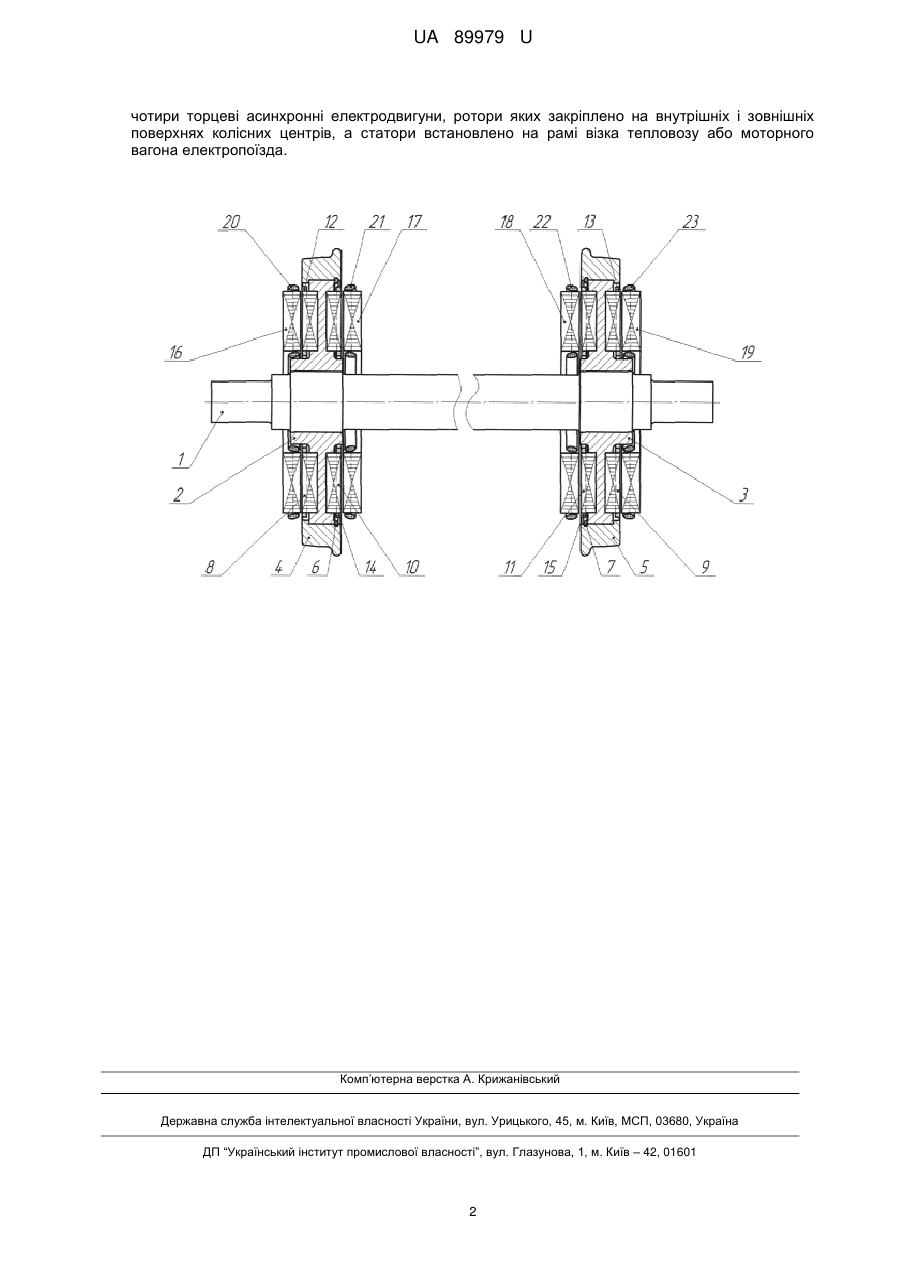 UA 89979 U

чотири торцеві асинхронні електродвигуни, ротори яких закріплено на внутрішніх і зовнішніх поверхнях колісних центрів, а статори встановлено на рамі візка тепловозу або моторного вагона електропоїзда.

20 12 21 17 18 22 13 23

16 19

1 2 3

8 4 6 14 10 11 15 7 5 9

Комп'ютерна верстка А. Крижанівський

Державна служба інтелектуальної власності України, вул. Урицького, 45, м. Київ, МСП, 03680, Україна

ДП "Український інститут промислової власності", вул. Глазунова, 1, м. Київ – 42, 01601

2